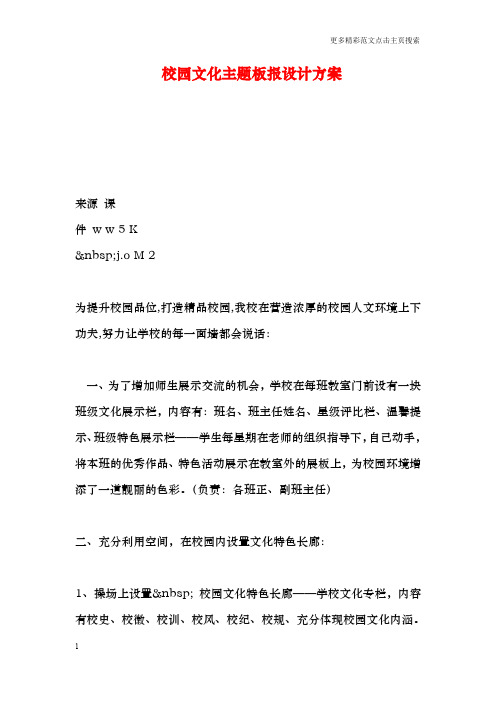 更多精彩范文点击主页搜索

校园文化主题板报设计方案

来源 课

件 w w 5 K

&nbsp;j.o M 2

为提升校园品位,打造精品校园,我校在营造浓厚的校园人文环境上下功夫,努力让学校的每一面墙都会说话:

一、为了增加师生展示交流的机会，学校在每班教室门前设有一块班级文化展示栏，内容有：班名、班主任姓名、星级评比栏、温馨提示、班级特色展示栏——学生每星期在老师的组织指导下，自己动手，将本班的优秀作品、特色活动展示在教室外的展板上，为校园环境增添了一道靓丽的色彩。（负责：各班正、副班主任）

二、充分利用空间，在校园内设置文化特色长廊：

1、操场上设置&nbsp; 校园文化特色长廊——学校文化专栏，内容有校史、校徽、校训、校风、校纪、校规、充分体现校园文化内涵。

1